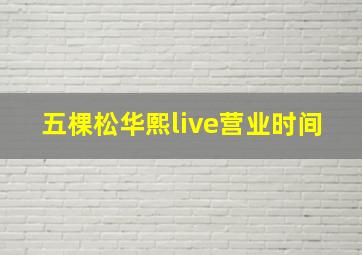 五棵松华熙live营业时间